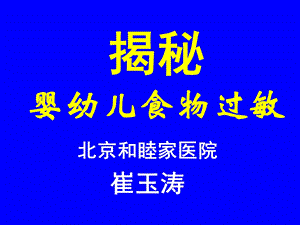 揭秘
婴幼儿食物过敏

北京和睦家医院
崔玉涛